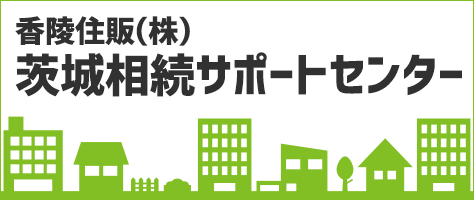 香陵住販(株)
茨城相続サポートセンター